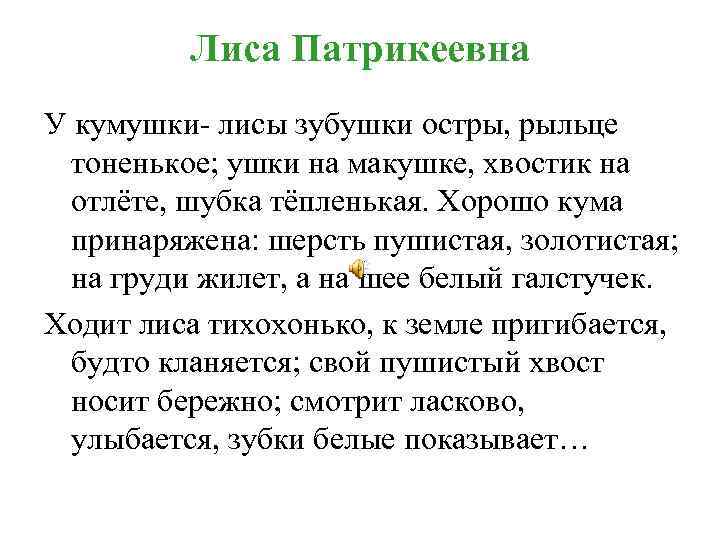 Лиса Патрикеевна

У кумушки- лисы зубушки остры, рыльце тоненькое; ушки на макушке, хвостик на отлёте, шубка тёпленькая. Хорошо кума принаряжена: шерсть пушистая, золотистая; на груди жилет, а на шее белый галстучек.

Ходит лиса тихохонько, к земле пригибается, будто кланяется; свой пушистый хвост носит бережно; смотрит ласково, улыбается, зубки белые показывает…